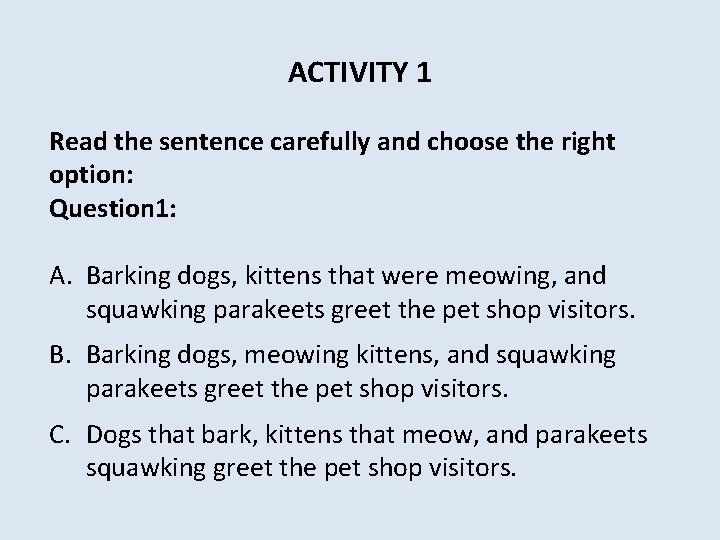 ACTIVITY 1

Read the sentence carefully and choose the right option:
Question1:

A. Barking dogs, kittens that were meowing, and squawking parakeets greet the pet shop visitors.

B. Barking dogs, meowing kittens, and squawking parakeets greet the pet shop visitors.

C. Dogs that bark, kittens that meow, and parakeets squawking greet the pet shop visitors.